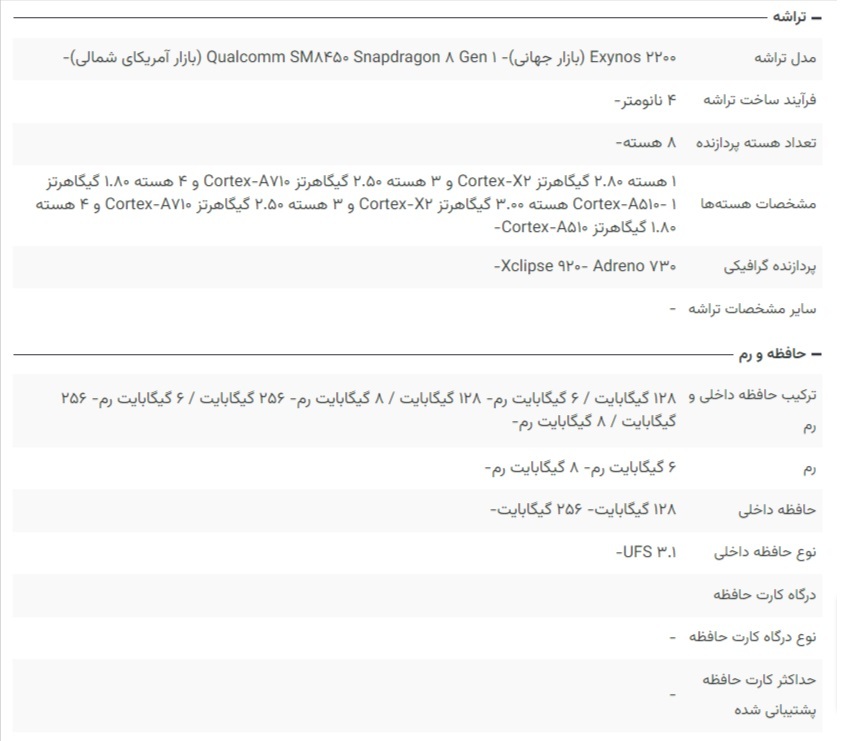 – تراشه

| | |
|---|---|
| مدل تراشه | Exynos ۲۲۰۰ (بازار جهانی)- Qualcomm SM۸۴۵۰ Snapdragon ۸ Gen ۱ (بازار آمریکای شمالی)- |
| فرآیند ساخت تراشه | ۴ نانومتر- |
| تعداد هسته پردازنده | ۸ هسته- |
| مشخصات هسته‌ها | ۱ هسته ۲.۸۰ گیگاهرتز Cortex-X۲ و ۳ هسته ۲.۵۰ گیگاهرتز Cortex-A۷۱۰ و ۴ هسته ۱.۸۰ گیگاهرتز Cortex-A۵۱۰- ۱ هسته ۳.۰۰ گیگاهرتز Cortex-X۲ و ۳ هسته ۲.۵۰ گیگاهرتز Cortex-A۷۱۰ و ۴ هسته ۱.۸۰ گیگاهرتز Cortex-A۵۱۰- |
| پردازنده گرافیکی | Xclipse ۹۲۰- Adreno ۷۳۰- |
| سایر مشخصات تراشه | - |

– حافظه و رم

| | |
|---|---|
| ترکیب حافظه داخلی و رم | ۱۲۸ گیگابایت / ۶ گیگابایت رم- ۱۲۸ گیگابایت / ۸ گیگابایت رم- ۲۵۶ گیگابایت / ۶ گیگابایت رم- ۲۵۶ گیگابایت / ۸ گیگابایت رم- |
| رم | ۶ گیگابایت رم- ۸ گیگابایت رم- |
| حافظه داخلی | ۱۲۸ گیگابایت- ۲۵۶ گیگابایت- |
| نوع حافظه داخلی | UFS ۳.۱- |
| درگاه کارت حافظه | |
| نوع درگاه کارت حافظه | - |
| حداکثر کارت حافظه پشتیبانی شده | - |